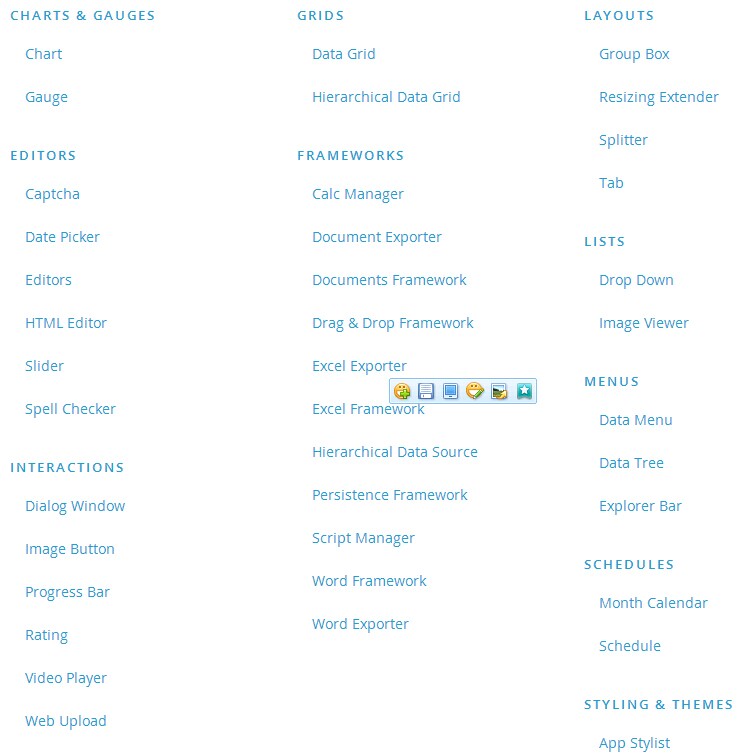 CHARTS & GAUGES

Chart

Gauge

EDITORS

Captcha

Date Picker

Editors

HTML Editor

Slider

Spell Checker

INTERACTIONS

Dialog Window

Image Button

Progress Bar

Rating

Video Player

Web Upload

GRIDS

Data Grid

Hierarchical Data Grid

FRAMEWORKS

Calc Manager

Document Exporter

Documents Framework

Drag & Drop Framework

Excel Exporter

Excel Framework

Hierarchical Data Source

Persistence Framework

Script Manager

Word Framework

Word Exporter

LAYOUTS

Group Box

Resizing Extender

Splitter

Tab

LISTS

Drop Down

Image Viewer

MENUS

Data Menu

Data Tree

Explorer Bar

SCHEDULES

Month Calendar

Schedule

STYLING & THEMES

App Stylist